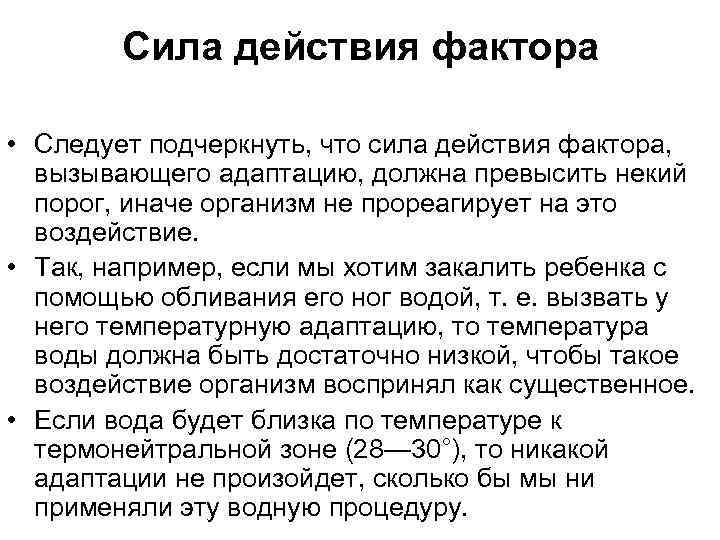 Сила действия фактора

• Следует подчеркнуть, что сила действия фактора, вызывающего адаптацию, должна превысить некий порог, иначе организм не прореагирует на это воздействие.

• Так, например, если мы хотим закалить ребенка с помощью обливания его ног водой, т. е. вызвать у него температурную адаптацию, то температура воды должна быть достаточно низкой, чтобы такое воздействие организм воспринял как существенное.

• Если вода будет близка по температуре к термонейтральной зоне (28—30°), то никакой адаптации не произойдет, сколько бы мы ни применяли эту водную процедуру.